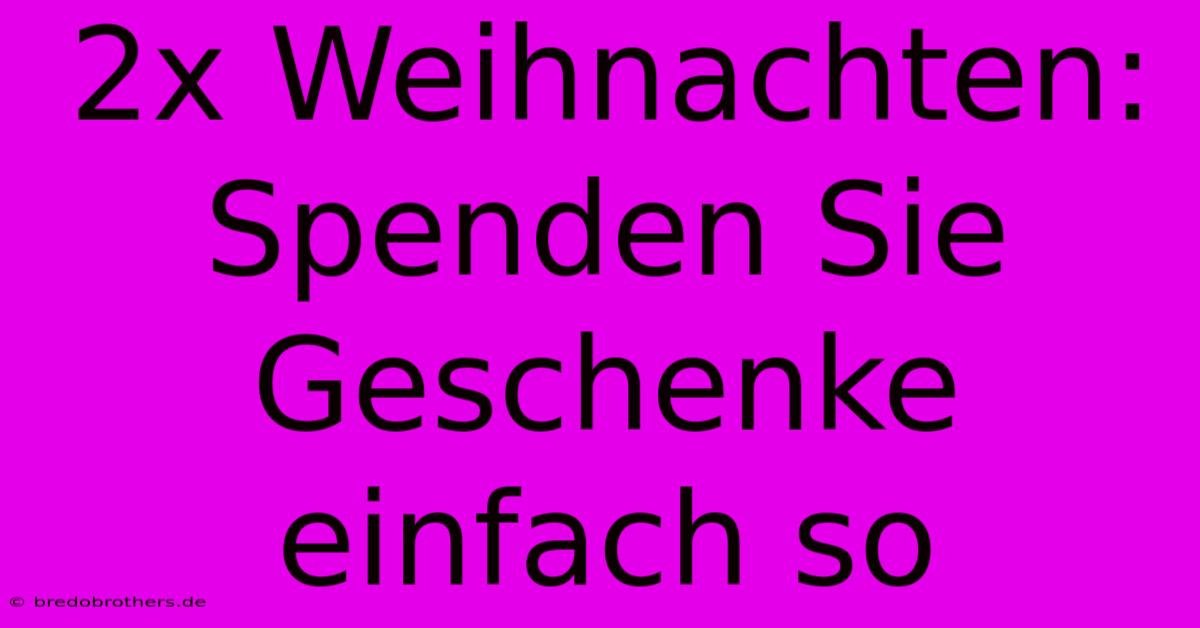 2x Weihnachten: Spenden Sie Geschenke einfach so

© bredobrothers.de